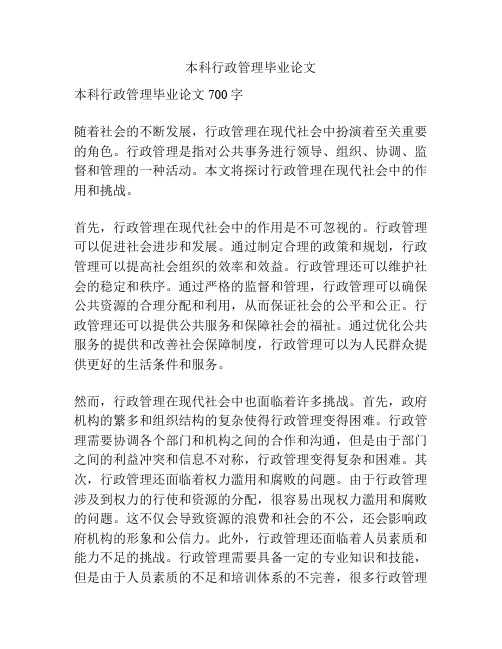 本科行政管理毕业论文

本科行政管理毕业论文 700 字

随着社会的不断发展，行政管理在现代社会中扮演着至关重要的角色。行政管理是指对公共事务进行领导、组织、协调、监督和管理的一种活动。本文将探讨行政管理在现代社会中的作用和挑战。

首先，行政管理在现代社会中的作用是不可忽视的。行政管理可以促进社会进步和发展。通过制定合理的政策和规划，行政管理可以提高社会组织的效率和效益。行政管理还可以维护社会的稳定和秩序。通过严格的监督和管理，行政管理可以确保公共资源的合理分配和利用，从而保证社会的公平和公正。行政管理还可以提供公共服务和保障社会的福祉。通过优化公共服务的提供和改善社会保障制度，行政管理可以为人民群众提供更好的生活条件和服务。

然而，行政管理在现代社会中也面临着许多挑战。首先，政府机构的繁多和组织结构的复杂使得行政管理变得困难。行政管理需要协调各个部门和机构之间的合作和沟通，但是由于部门之间的利益冲突和信息不对称，行政管理变得复杂和困难。其次，行政管理还面临着权力滥用和腐败的问题。由于行政管理涉及到权力的行使和资源的分配，很容易出现权力滥用和腐败的问题。这不仅会导致资源的浪费和社会的不公，还会影响政府机构的形象和公信力。此外，行政管理还面临着人员素质和能力不足的挑战。行政管理需要具备一定的专业知识和技能，但是由于人员素质的不足和培训体系的不完善，很多行政管理